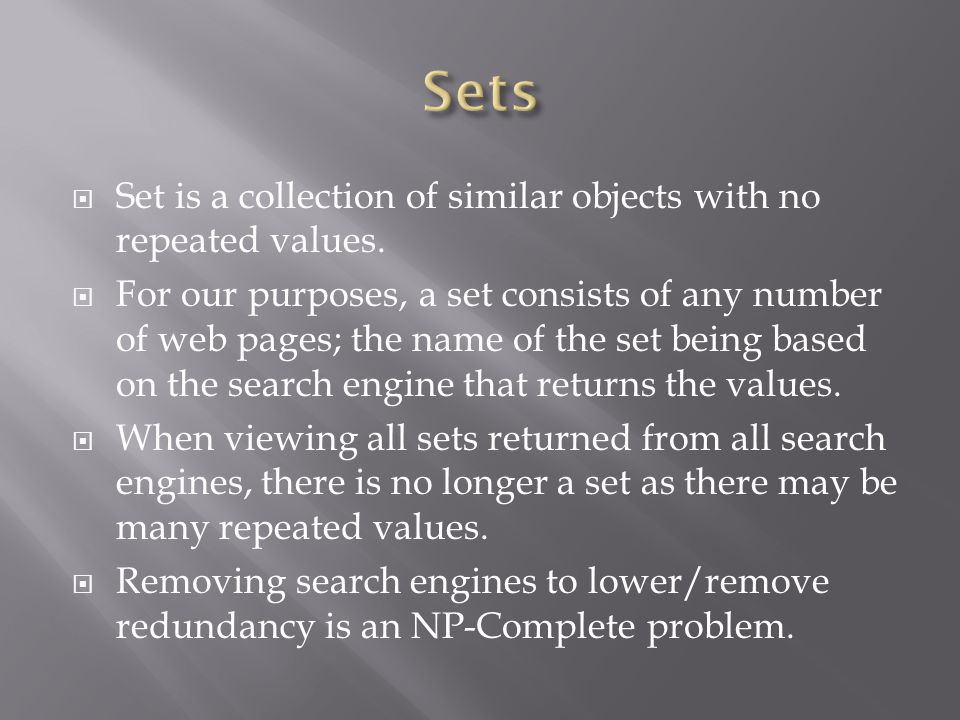 Sets

Set is a collection of similar objects with no repeated values.

For our purposes, a set consists of any number of web pages; the name of the set being based on the search engine that returns the values.

When viewing all sets returned from all search engines, there is no longer a set as there may be many repeated values.

Removing search engines to lower/remove redundancy is an NP-Complete problem.